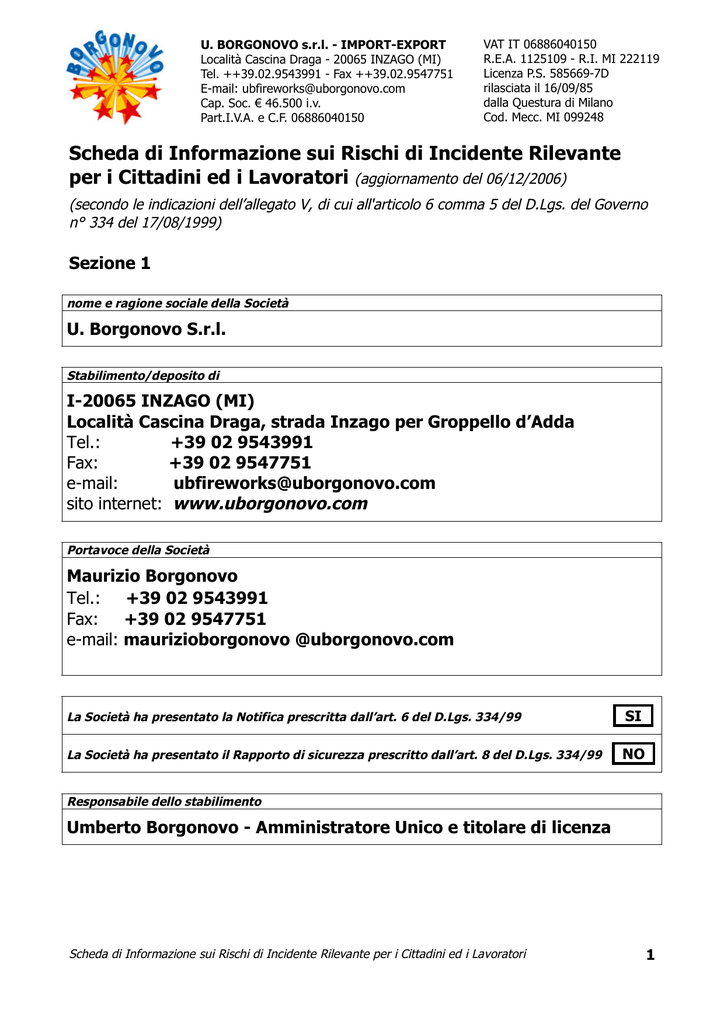 BORGONOVO

U. BORGONOVO s.r.l. - IMPORT-EXPORT
Località Cascina Draga - 20065 INZAGO (MI)
Tel. ++39.02.9543991 - Fax ++39.02.9547751
E-mail: ubfireworks@uborgonovo.com
Cap. Soc. € 46.500 i.v.
Part.I.V.A. e C.F. 06886040150

VAT IT 06886040150
R.E.A. 1125109 - R.I. MI 222119
Licenza P.S. 585669-7D
rilasciata il 16/09/85
dalla Questura di Milano
Cod. Mecc. MI 099248

Scheda di Informazione sui Rischi di Incidente Rilevante per i Cittadini ed i Lavoratori (aggiornamento del 06/12/2006)

(secondo le indicazioni dell'allegato V, di cui all'articolo 6 comma 5 del D.Lgs. del Governo n° 334 del 17/08/1999)

Sezione 1

nome e ragione sociale della Società

U. Borgonovo S.r.l.

Stabilimento/deposito di

I-20065 INZAGO (MI)
Località Cascina Draga, strada Inzago per Groppello d'Adda
Tel.: +39 02 9543991
Fax: +39 02 9547751
e-mail: ubfireworks@uborgonovo.com
sito internet: www.uborgonovo.com

Portavoce della Società

Maurizio Borgonovo
Tel.: +39 02 9543991
Fax: +39 02 9547751
e-mail: maurizioborgonovo @uborgonovo.com

La Società ha presentato la Notifica prescritta dall'art. 6 del D.Lgs. 334/99 SI

La Società ha presentato il Rapporto di sicurezza prescritto dall'art. 8 del D.Lgs. 334/99 NO

Responsabile dello stabilimento

Umberto Borgonovo - Amministratore Unico e titolare di licenza

Scheda di Informazione sui Rischi di Incidente Rilevante per i Cittadini ed i Lavoratori 1